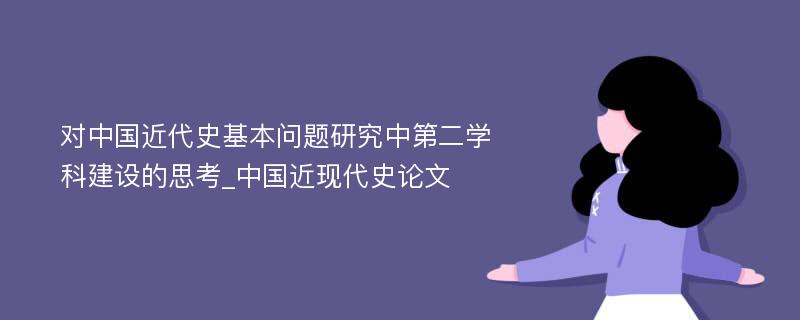 对中国近代史基本问题研究中第二学科建设的思考_中国近现代史论文